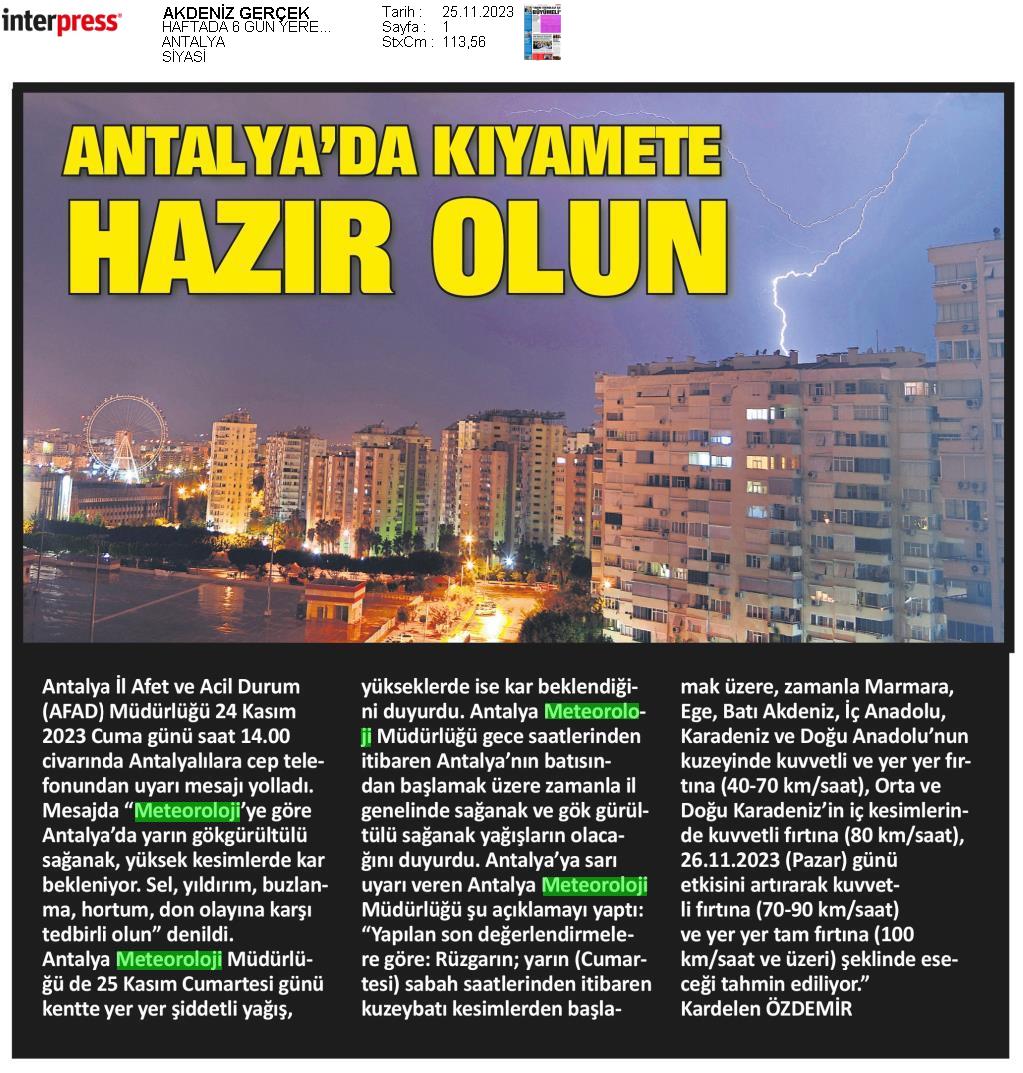 interpress

AKDENİZ GERÇEK
HAFTADA 6 GÜN YERE...
ANTALYA
SİYASİ

Tarih : 25.11.2023
Sayfa : 1
StxCm : 113,56

ANTALYA'DA KIYAMETE HAZIR OLUN

Antalya İl Afet ve Acil Durum (AFAD) Müdürlüğü 24 Kasım 2023 Cuma günü saat 14.00 civarında Antalyalılara cep telefonundan uyarı mesajı yolladı. Mesajda "Meteoroloji'ye göre Antalya'da yarın gökgürültülü sağanak, yüksek kesimlerde kar bekleniyor. Sel, yıldırım, buzlanma, hortum, don olayına karşı tedbirli olun" denildi.
Antalya Meteoroloji Müdürlüğü de 25 Kasım Cumartesi günü kentte yer yer şiddetli yağış, yükseklerde ise kar beklendiğini duyurdu. Antalya Meteoroloji Müdürlüğü gece saatlerinden itibaren Antalya'nın batısından başlamak üzere zamanla il genelinde sağanak ve gök gürültülü sağanak yağışların olacağını duyurdu. Antalya'ya sarı uyarı veren Antalya Meteoroloji Müdürlüğü şu açıklamayı yaptı: "Yapılan son değerlendirmelere göre: Rüzgarın; yarın (Cumartesi) sabah saatlerinden itibaren kuzeybatı kesimlerden başlamak üzere, zamanla Marmara, Ege, Batı Akdeniz, İç Anadolu, Karadeniz ve Doğu Anadolu'nun kuzeyinde kuvvetli ve yer yer fırtına (40-70 km/saat), Orta ve Doğu Karadeniz'in iç kesimlerinde kuvvetli fırtına (80 km/saat), 26.11.2023 (Pazar) günü etkisini artırarak kuvvetli fırtına (70-90 km/saat) ve yer yer tam fırtına (100 km/saat ve üzeri) şeklinde eseceği tahmin ediliyor."
Kardelen ÖZDEMİR